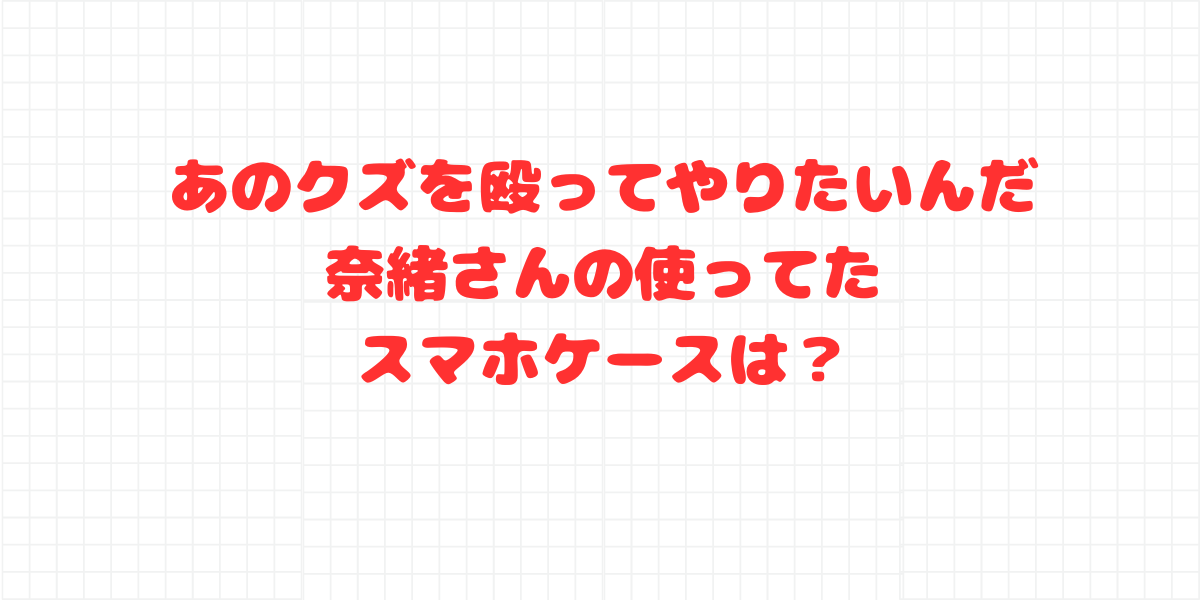 あのクズを殴ってやりたいんだ
奈緒さんの使ってた
スマホケースは？